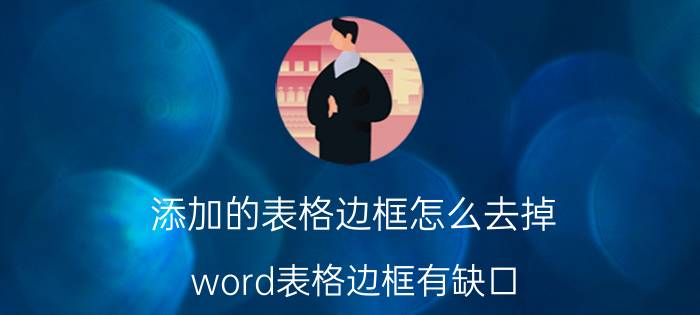 添加的表格边框怎么去掉

word表格边框有缺口